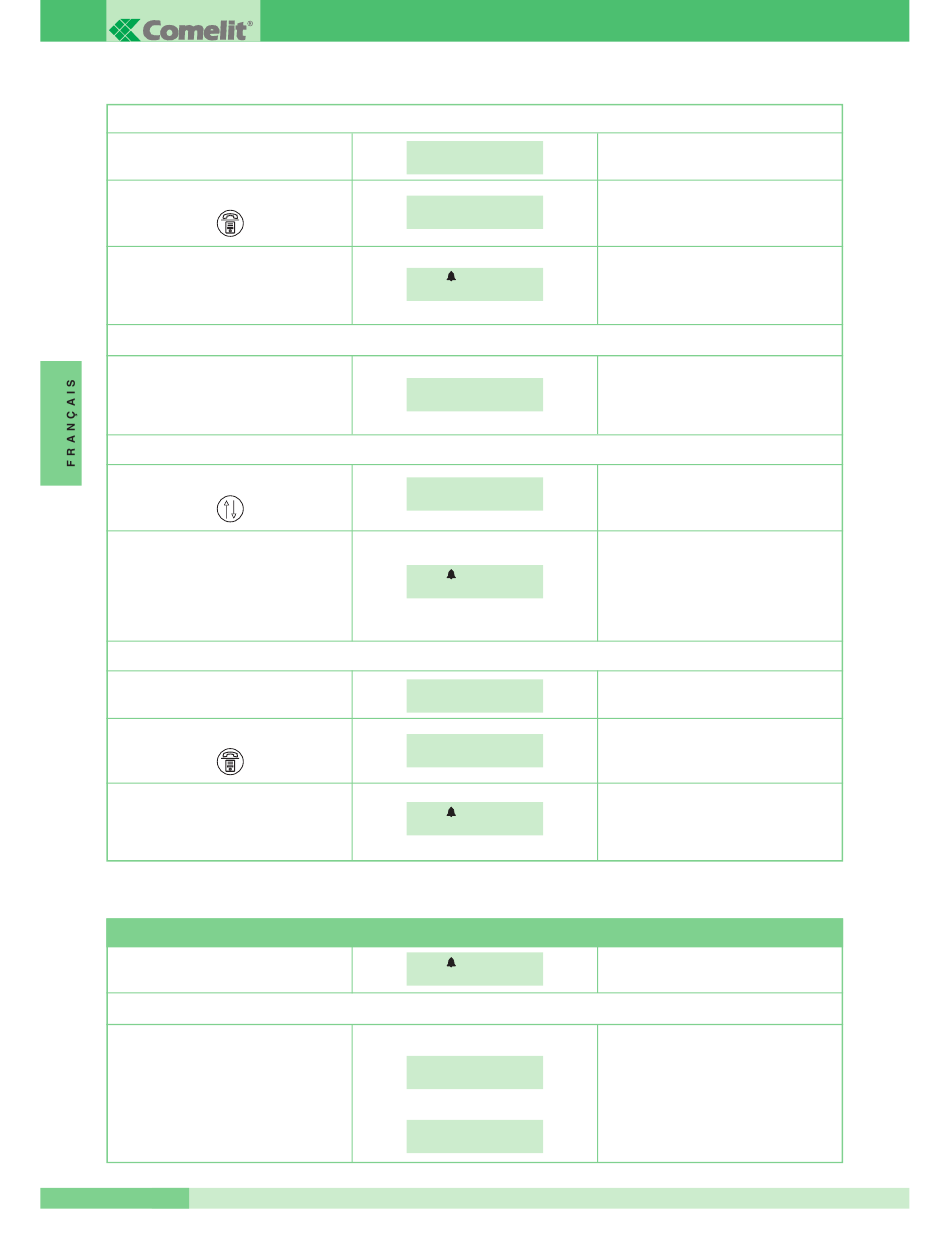 Comelit®

F R A N Ç A I S